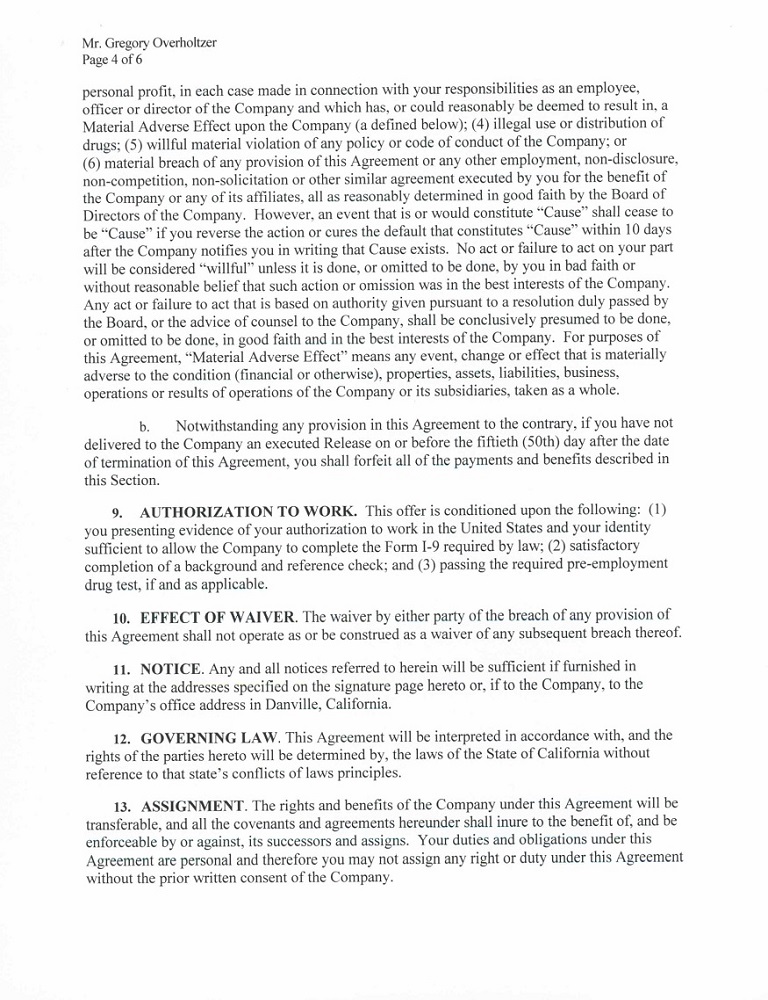 Mr. Gregory Overholtzer
Page 4 of 6

personal profit, in each case made in connection with your responsibilities as an employee, officer or director of the Company and which has, or could reasonably be deemed to result in, a Material Adverse Effect upon the Company (a defined below); (4) illegal use or distribution of drugs; (5) willful material violation of any policy or code of conduct of the Company; or (6) material breach of any provision of this Agreement or any other employment, non-disclosure, non-competition, non-solicitation or other similar agreement executed by you for the benefit of the Company or any of its affiliates, all as reasonably determined in good faith by the Board of Directors of the Company. However, an event that is or would constitute "Cause" shall cease to be "Cause" if you reverse the action or cures the default that constitutes "Cause" within 10 days after the Company notifies you in writing that Cause exists. No act or failure to act on your part will be considered "willful" unless it is done, or omitted to be done, by you in bad faith or without reasonable belief that such action or omission was in the best interests of the Company. Any act or failure to act that is based on authority given pursuant to a resolution duly passed by the Board, or the advice of counsel to the Company, shall be conclusively presumed to be done, or omitted to be done, in good faith and in the best interests of the Company. For purposes of this Agreement, "Material Adverse Effect" means any event, change or effect that is materially adverse to the condition (financial or otherwise), properties, assets, liabilities, business, operations or results of operations of the Company or its subsidiaries, taken as a whole.

b. Notwithstanding any provision in this Agreement to the contrary, if you have not delivered to the Company an executed Release on or before the fiftieth (50th) day after the date of termination of this Agreement, you shall forfeit all of the payments and benefits described in this Section.

9. AUTHORIZATION TO WORK. This offer is conditioned upon the following: (1) you presenting evidence of your authorization to work in the United States and your identity sufficient to allow the Company to complete the Form I-9 required by law; (2) satisfactory completion of a background and reference check; and (3) passing the required pre-employment drug test, if and as applicable.

10. EFFECT OF WAIVER. The waiver by either party of the breach of any provision of this Agreement shall not operate as or be construed as a waiver of any subsequent breach thereof.

11. NOTICE. Any and all notices referred to herein will be sufficient if furnished in writing at the addresses specified on the signature page hereto or, if to the Company, to the Company's office address in Danville, California.

12. GOVERNING LAW. This Agreement will be interpreted in accordance with, and the rights of the parties hereto will be determined by, the laws of the State of California without reference to that state's conflicts of laws principles.

13. ASSIGNMENT. The rights and benefits of the Company under this Agreement will be transferable, and all the covenants and agreements hereunder shall inure to the benefit of, and be enforceable by or against, its successors and assigns. Your duties and obligations under this Agreement are personal and therefore you may not assign any right or duty under this Agreement without the prior written consent of the Company.